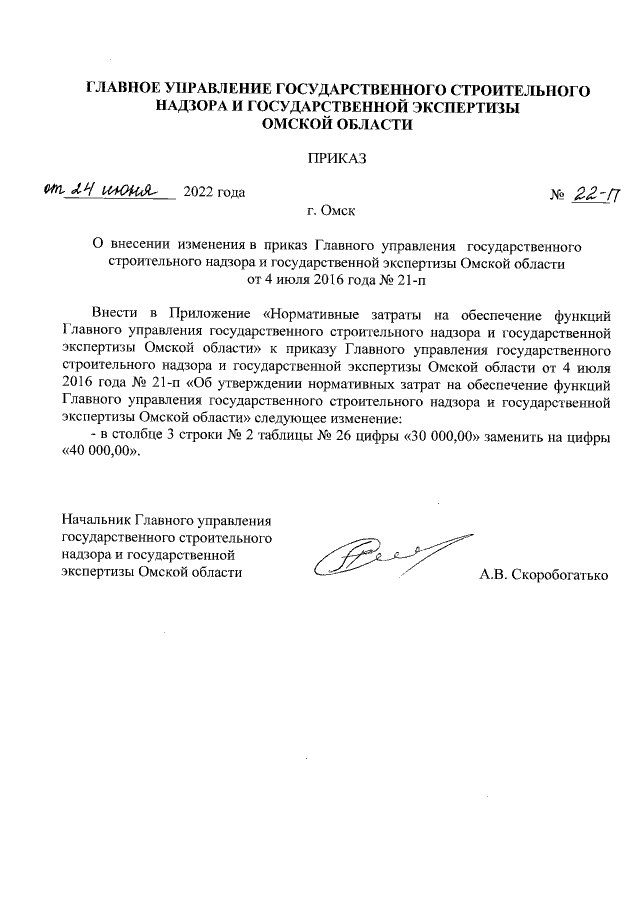 ГЛАВНОЕ УПРАВЛЕНИЕ ГОСУДАРСТВЕННОГО СТРОИТЕЛЬНОГО НАДЗОРА И ГОСУДАРСТВЕННОЙ ЭКСПЕРТИЗЫ ОМСКОЙ ОБЛАСТИ

ПРИКАЗ

от 24 июня 2022 года № 22-П

г. Омск

О внесении изменения в приказ Главного управления государственного строительного надзора и государственной экспертизы Омской области от 4 июля 2016 года № 21-п

Внести в Приложение «Нормативные затраты на обеспечение функций Главного управления государственного строительного надзора и государственной экспертизы Омской области» к приказу Главного управления государственного строительного надзора и государственной экспертизы Омской области от 4 июля 2016 года № 21-п «Об утверждении нормативных затрат на обеспечение функций Главного управления государственного строительного надзора и государственной экспертизы Омской области» следующее изменение:

- в столбце 3 строки № 2 таблицы № 26 цифры «30 000,00» заменить на цифры «40 000,00».

Начальник Главного управления государственного строительного надзора и государственной экспертизы Омской области

А.В. Скоробогатько